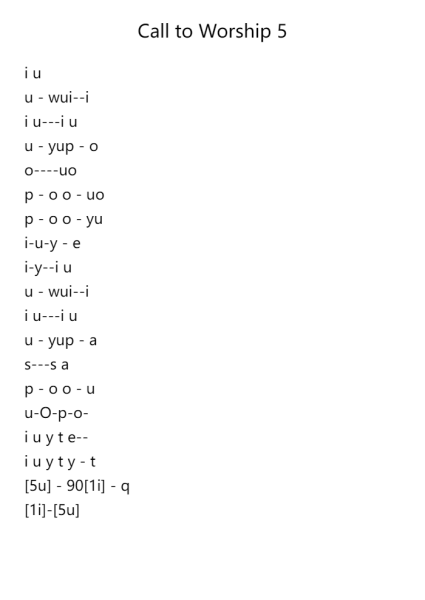 Call to Worship 5

i u
u - wui--i
i u---i u
u - yup - o
o----uo
p - o o - uo
p - o o - yu
i-u-y - e
i-y--i u
u - wui--i
i u---i u
u - yup - a
s---s a
p - o o - u
u-O-p-o-
i u y t e--
i u y t y - t
[5u] - 90[1i] - q
[1i]-[5u]